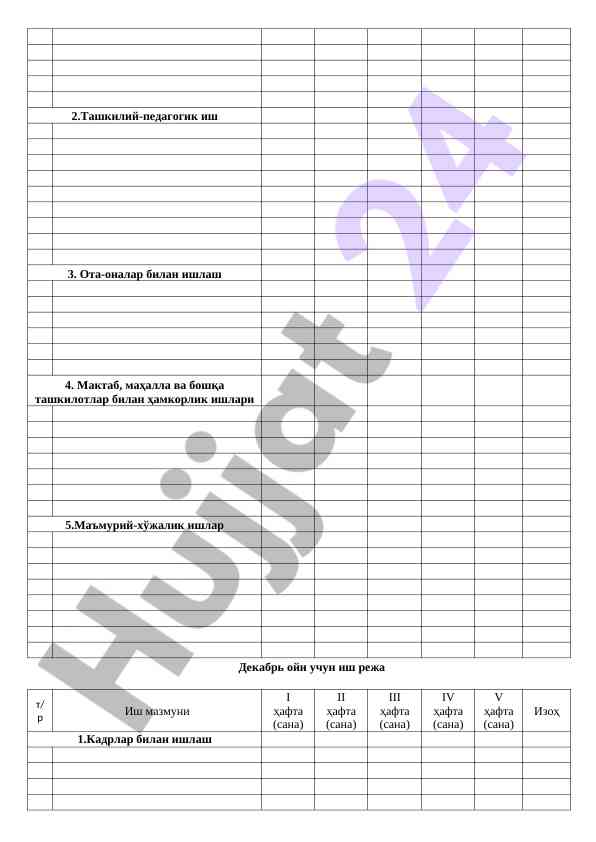 2.Ташкилий-педагогик иш

3. Ота-оналар билан ишлаш

4. Мактаб, маҳалла ва бошқа ташкилотлар билан ҳамкорлик ишлари

5.Маъмурий-хўжалик ишлар

Hujjat 24

Декабрь ойи учун иш режа

| т/р | Иш мазмуни | I ҳафта (сана) | II ҳафта (сана) | III ҳафта (сана) | IV ҳафта (сана) | V ҳафта (сана) | Изоҳ |
|---|---|---|---|---|---|---|---|
| | 1.Кадрлар билан ишлаш | | | | | | |
| | | | | | | | |
| | | | | | | | |
| | | | | | | | |
| | | | | | | | |